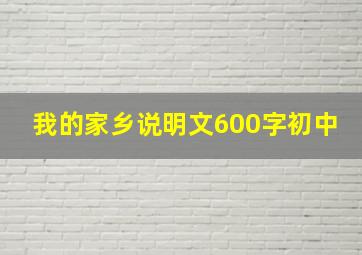 我的家乡说明文600字初中